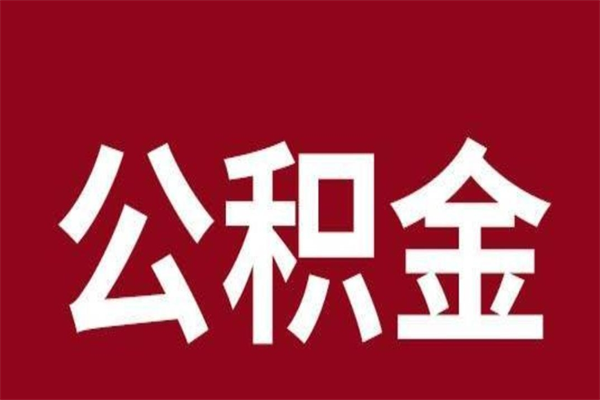 公积金